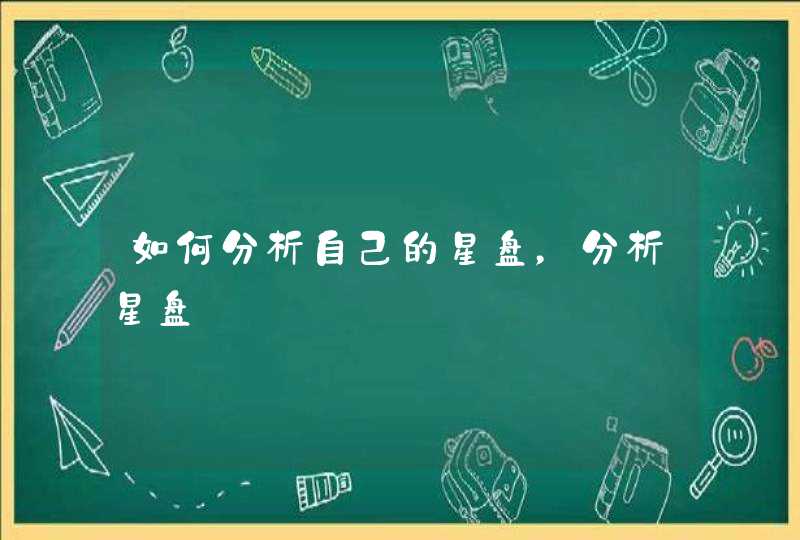 如何分析自己的星盘，分析星盘